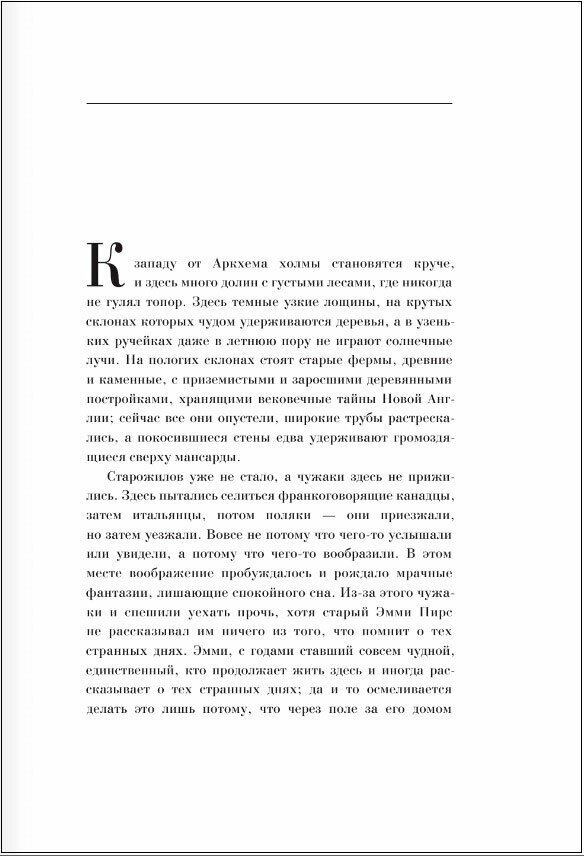 К западу от Аркхема холмы становятся круче, и здесь много долин с густыми лесами, где никогда не гулял топор. Здесь темные узкие лощины, на крутых склонах которых чудом удерживаются деревья, а в узеньких ручейках даже в летнюю пору не играют солнечные лучи. На пологих склонах стоят старые фермы, древние и каменные, с приземистыми и заросшими деревянными постройками, хранящими вековечные тайны Новой Англии; сейчас все они опустели, широкие трубы растрескались, а покосившиеся стены едва удерживают громоздящиеся сверху мансарды.

Старожилов уже не стало, а чужаки здесь не прижились. Здесь пытались селиться франкоговорящие канадцы, затем итальянцы, потом поляки — они приезжали, но затем уезжали. Вовсе не потому что чего-то услышали или увидели, а потому что чего-то вообразили. В этом месте воображение пробуждалось и рождало мрачные фантазии, лишающие спокойного сна. Из-за этого чужаки и спешили уехать прочь, хотя старый Эмми Пирс не рассказывал им ничего из того, что помнит о тех странных днях. Эмми, с годами ставший совсем чудной, единственный, кто продолжает жить здесь и иногда рассказывает о тех странных днях; да и то осмеливается делать это лишь потому, что через поле за его домом